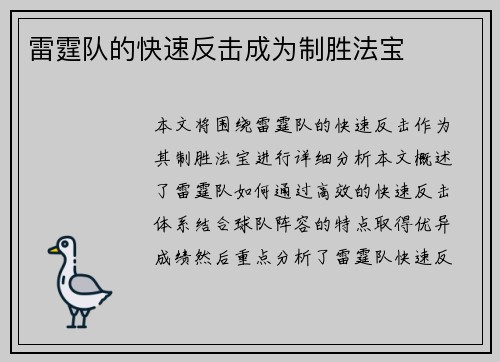 雷霆队的快速反击成为制胜法宝

本文将围绕雷霆队的快速反击作为其制胜法宝进行详细分析本文概述了雷霆队如何通过高效的快速反击体系结合球队阵容的特点取得优异成绩然后重点分析了雷霆队快速反